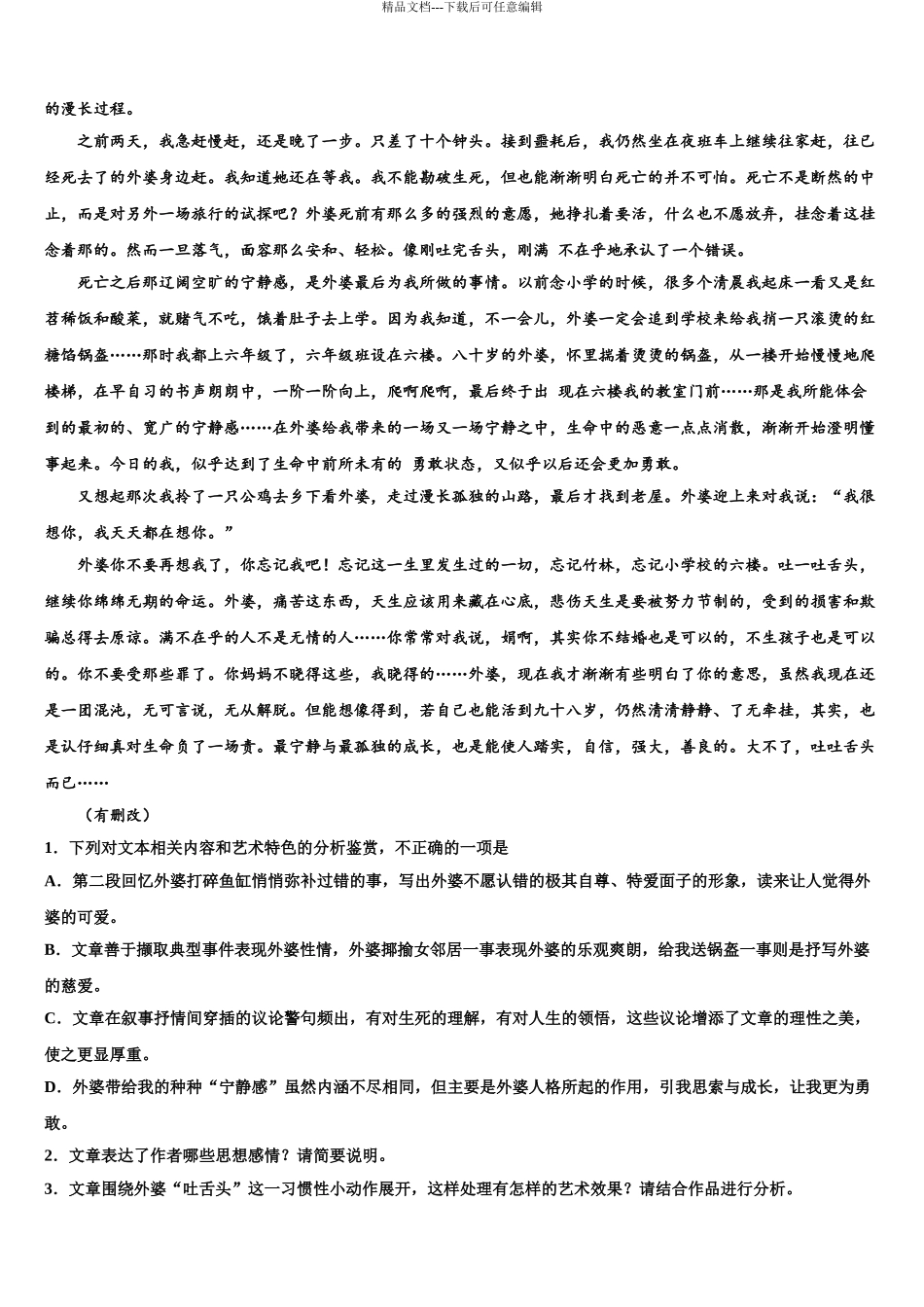 精品文档---下载后可任意编辑

的漫长过程。

之前两天，我急赶慢赶，还是晚了一步。只差了十个钟头。接到噩耗后，我仍然坐在夜班车上继续往家赶，往已经死去了的外婆身边赶。我知道她还在等我。我不能勘破生死，但也能渐渐明白死亡的并不可怕。死亡不是断然的中止，而是对另外一场旅行的试探吧？外婆死前有那么多的强烈的意愿，她挣扎着要活，什么也不愿放弃，挂念着这挂念着那的。然而一旦落气，面容那么安和、轻松。像刚吐完舌头，刚满 不在乎地承认了一个错误。

死亡之后那辽阔空旷的宁静感，是外婆最后为我所做的事情。以前念小学的时候，很多个清晨我起床一看又是红苕稀饭和酸菜，就赌气不吃，饿着肚子去上学。因为我知道，不一会儿，外婆一定会追到学校来给我捎一只滚烫的红糖馅锅盔……那时我都上六年级了，六年级班设在六楼。八十岁的外婆，怀里揣着烫烫的锅盔，从一楼开始慢慢地爬楼梯，在早自习的书声朗朗中，一阶一阶向上，爬啊爬啊，最后终于出 现在六楼我的教室门前……那是我所能体会到的最初的、宽广的宁静感……在外婆给我带来的一场又一场宁静之中，生命中的恶意一点点消散，渐渐开始澄明懂事起来。今日的我，似乎达到了生命中前所未有的 勇敢状态，又似乎以后还会更加勇敢。

又想起那次我拎了一只公鸡去乡下看外婆，走过漫长孤独的山路，最后才找到老屋。外婆迎上来对我说：“我很想你，我天天都在想你。”

外婆你不要再想我了，你忘记我吧！忘记这一生里发生过的一切，忘记竹林，忘记小学校的六楼。吐一吐舌头，继续你绵绵无期的命运。外婆，痛苦这东西，天生应该用来藏在心底，悲伤天生是要被努力节制的，受到的损害和欺骗总得去原谅。满不在乎的人不是无情的人……你常常对我说，娟啊，其实你不结婚也是可以的，不生孩子也是可以的。你不要受那些罪了。你妈妈不晓得这些，我晓得的……外婆，现在我才渐渐有些明白了你的意思，虽然我现在还是一团混沌，无可言说，无从解脱。但能想像得到，若自己也能活到九十八岁，仍然清清静静、了无牵挂，其实，也是认仔细真对生命负了一场责。最宁静与最孤独的成长，也是能使人踏实，自信，强大，善良的。大不了，吐吐舌头而已……

（有删改）

1．下列对文本相关内容和艺术特色的分析鉴赏，不正确的一项是

A．第二段回忆外婆打碎鱼缸悄悄弥补过错的事，写出外婆不愿认错的极其自尊、特爱面子的形象，读来让人觉得外婆的可爱。

B．文章善于撷取典型事件表现外婆性情，外婆揶揄女邻居一事表现外婆的乐观爽朗，给我送锅盔一事则是抒写外婆的慈爱。

C．文章在叙事抒情间穿插的议论警句频出，有对生死的理解，有对人生的领悟，这些议论增添了文章的理性之美，使之更显厚重。

D．外婆带给我的种种“宁静感”虽然内涵不尽相同，但主要是外婆人格所起的作用，引我思索与成长，让我更为勇敢。

2．文章表达了作者哪些思想感情？请简要说明。

3．文章围绕外婆“吐舌头”这一习惯性小动作展开，这样处理有怎样的艺术效果？请结合作品进行分析。